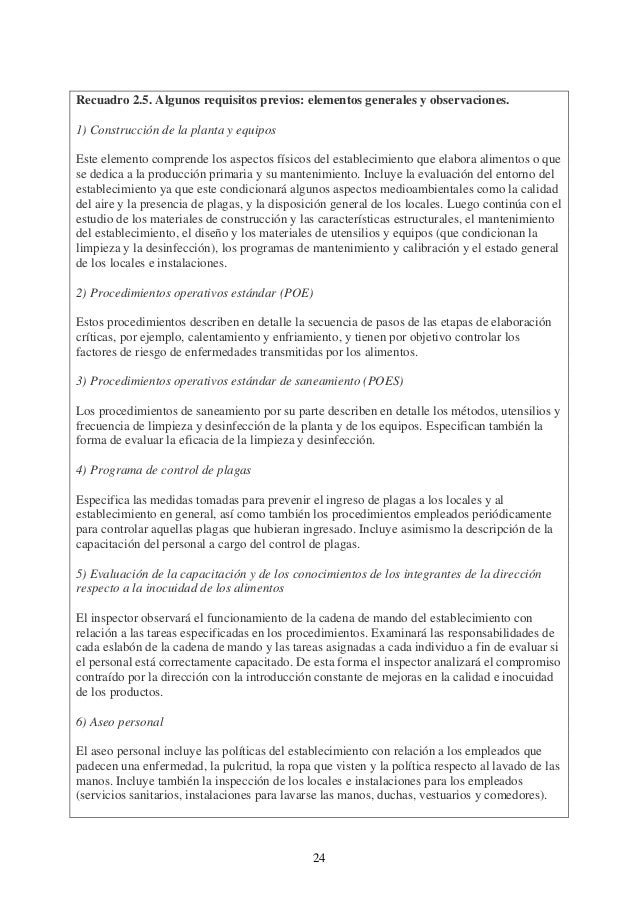 Recuadro 2.5. Algunos requisitos previos: elementos generales y observaciones.

1) Construcción de la planta y equipos

Este elemento comprende los aspectos físicos del establecimiento que elabora alimentos o que se dedica a la producción primaria y su mantenimiento. Incluye la evaluación del entorno del establecimiento ya que este condicionará algunos aspectos medioambientales como la calidad del aire y la presencia de plagas, y la disposición general de los locales. Luego continúa con el estudio de los materiales de construcción y las características estructurales, el mantenimiento del establecimiento, el diseño y los materiales de utensilios y equipos (que condicionan la limpieza y la desinfección), los programas de mantenimiento y calibración y el estado general de los locales e instalaciones.

2) Procedimientos operativos estándar (POE)

Estos procedimientos describen en detalle la secuencia de pasos de las etapas de elaboración críticas, por ejemplo, calentamiento y enfriamiento, y tienen por objetivo controlar los factores de riesgo de enfermedades transmitidas por los alimentos.

3) Procedimientos operativos estándar de saneamiento (POES)

Los procedimientos de saneamiento por su parte describen en detalle los métodos, utensilios y frecuencia de limpieza y desinfección de la planta y de los equipos. Especifican también la forma de evaluar la eficacia de la limpieza y desinfección.

4) Programa de control de plagas

Especifica las medidas tomadas para prevenir el ingreso de plagas a los locales y al establecimiento en general, así como también los procedimientos empleados periódicamente para controlar aquellas plagas que hubieran ingresado. Incluye asimismo la descripción de la capacitación del personal a cargo del control de plagas.

5) Evaluación de la capacitación y de los conocimientos de los integrantes de la dirección respecto a la inocuidad de los alimentos

El inspector observará el funcionamiento de la cadena de mando del establecimiento con relación a las tareas especificadas en los procedimientos. Examinará las responsabilidades de cada eslabón de la cadena de mando y las tareas asignadas a cada individuo a fin de evaluar si el personal está correctamente capacitado. De esta forma el inspector analizará el compromiso contraído por la dirección con la introducción constante de mejoras en la calidad e inocuidad de los productos.

6) Aseo personal

El aseo personal incluye las políticas del establecimiento con relación a los empleados que padecen una enfermedad, la pulcritud, la ropa que visten y la política respecto al lavado de las manos. Incluye también la inspección de los locales e instalaciones para los empleados (servicios sanitarios, instalaciones para lavarse las manos, duchas, vestuarios y comedores).

24